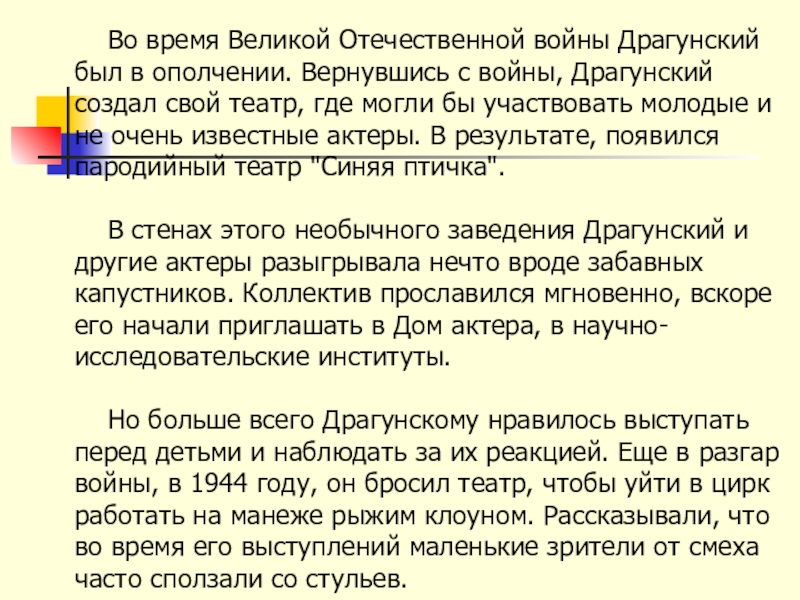 Во время Великой Отечественной войны Драгунский был в ополчении. Вернувшись с войны, Драгунский создал свой театр, где могли бы участвовать молодые и не очень известные актеры. В результате, появился пародийный театр "Синяя птичка".

В стенах этого необычного заведения Драгунский и другие актеры разыгрывала нечто вроде забавных капустников. Коллектив прославился мгновенно, вскоре его начали приглашать в Дом актера, в научно-исследовательские институты.

Но больше всего Драгунскому нравилось выступать перед детьми и наблюдать за их реакцией. Еще в разгар войны, в 1944 году, он бросил театр, чтобы уйти в цирк работать на манеже рыжим клоуном. Рассказывали, что во время его выступлений маленькие зрители от смеха часто сползали со стульев.